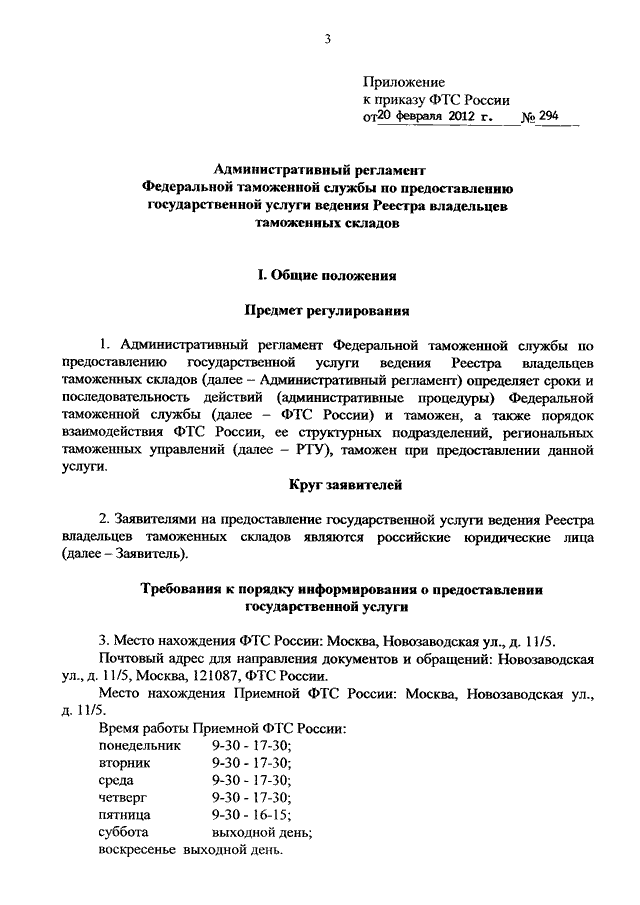 3

Приложение
к приказу ФТС России
от 20 февраля 2012 г. № 294

Административный регламент
Федеральной таможенной службы по предоставлению государственной услуги ведения Реестра владельцев таможенных складов

I. Общие положения

Предмет регулирования

1. Административный регламент Федеральной таможенной службы по предоставлению государственной услуги ведения Реестра владельцев таможенных складов (далее – Административный регламент) определяет сроки и последовательность действий (административные процедуры) Федеральной таможенной службы (далее – ФТС России) и таможен, а также порядок взаимодействия ФТС России, ее структурных подразделений, региональных таможенных управлений (далее – РТУ), таможен при предоставлении данной услуги.

Круг заявителей

2. Заявителями на предоставление государственной услуги ведения Реестра владельцев таможенных складов являются российские юридические лица (далее – Заявитель).

Требования к порядку информирования о предоставлении государственной услуги

3. Место нахождения ФТС России: Москва, Новозаводская ул., д. 11/5.
Почтовый адрес для направления документов и обращений: Новозаводская ул., д. 11/5, Москва, 121087, ФТС России.
Место нахождения Приемной ФТС России: Москва, Новозаводская ул., д. 11/5.
Время работы Приемной ФТС России:
понедельник 9-30 - 17-30;
вторник 9-30 - 17-30;
среда 9-30 - 17-30;
четверг 9-30 - 17-30;
пятница 9-30 - 16-15;
суббота выходной день;
воскресенье выходной день.